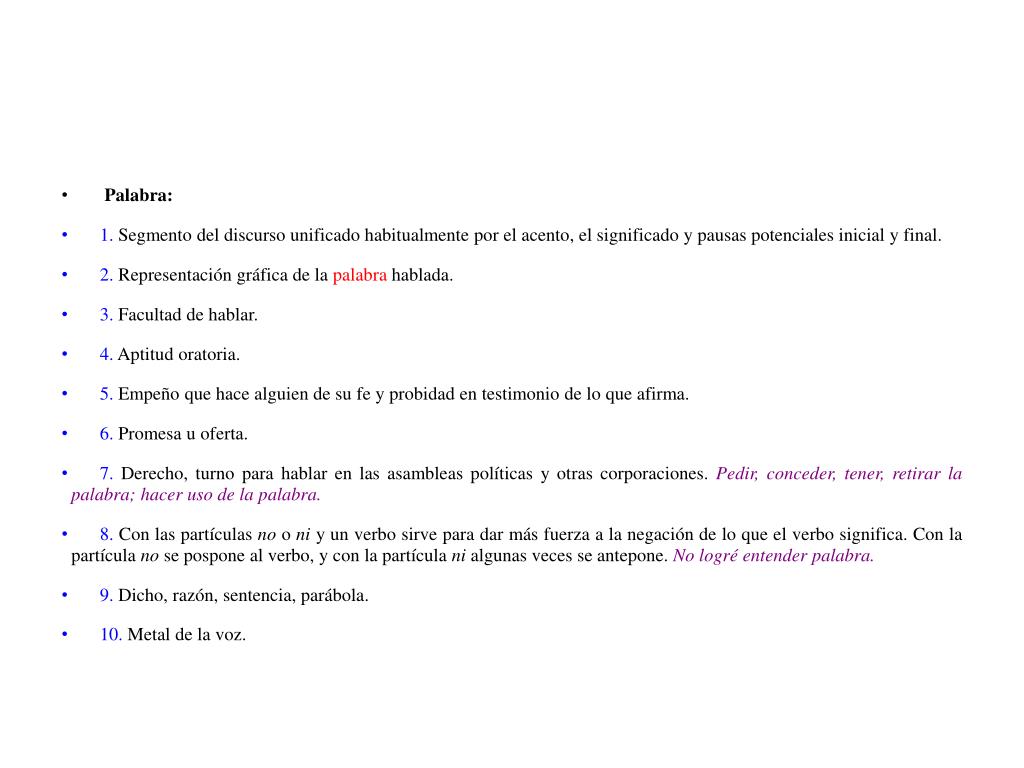 • Palabra:

• 1. Segmento del discurso unificado habitualmente por el acento, el significado y pausas potenciales inicial y final.

• 2. Representación gráfica de la palabra hablada.

• 3. Facultad de hablar.

• 4. Aptitud oratoria.

• 5. Empeño que hace alguien de su fe y probidad en testimonio de lo que afirma.

• 6. Promesa u oferta.

• 7. Derecho, turno para hablar en las asambleas políticas y otras corporaciones. Pedir, conceder, tener, retirar la palabra; hacer uso de la palabra.

• 8. Con las partículas no o ni y un verbo sirve para dar más fuerza a la negación de lo que el verbo significa. Con la partícula no se pospone al verbo, y con la partícula ni algunas veces se antepone. No logré entender palabra.

• 9. Dicho, razón, sentencia, parábola.

• 10. Metal de la voz.